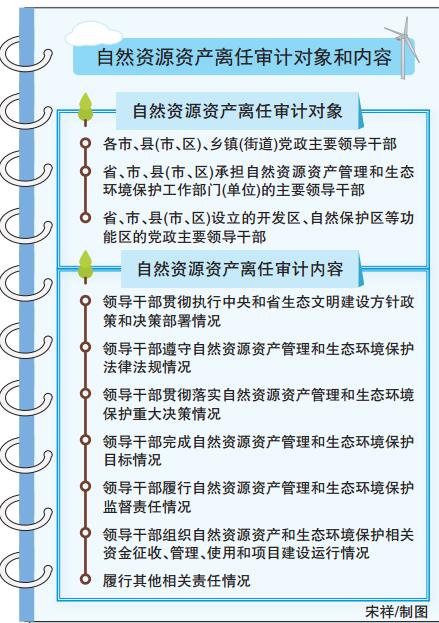 自然资源资产离任审计对象和内容

自然资源资产离任审计对象

各市、县(市、区)、乡镇(街道)党政主要领导干部

省、市、县(市、区)承担自然资源资产管理和生态环境保护工作部门(单位)的主要领导干部

省、市、县(市、区)设立的开发区、自然保护区等功能区的党政主要领导干部

自然资源资产离任审计内容

领导干部贯彻执行中央和省生态文明建设方针政策和决策部署情况

领导干部遵守自然资源资产管理和生态环境保护法律法规情况

领导干部贯彻落实自然资源资产管理和生态环境保护重大决策情况

领导干部完成自然资源资产管理和生态环境保护目标情况

领导干部履行自然资源资产管理和生态环境保护监督责任情况

领导干部组织自然资源资产和生态环境保护相关资金征收、管理、使用和项目建设运行情况

履行其他相关责任情况

宋祥/制图